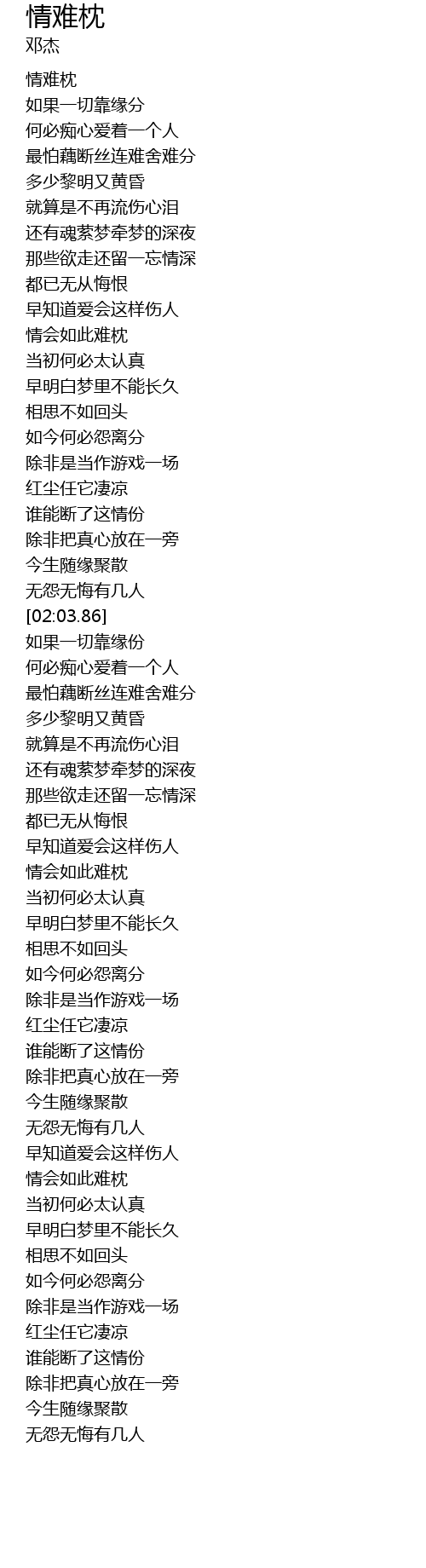 情难枕
邓杰

情难枕
如果一切靠缘分
何必痴心爱着一个人
最怕藕断丝连难舍难分
多少黎明又黄昏
就算是不再流伤心泪
还有魂萦梦牵梦的深夜
那些欲走还留一忘情深
都已无从悔恨
早知道爱会这样伤人
情会如此难枕
当初何必太认真
早明白梦里不能长久
相思不如回头
如今何必怨离分
除非是当作游戏一场
红尘任它凄凉
谁能断了这情份
除非把真心放在一旁
今生随缘聚散
无怨无悔有几人
[02:03.86]
如果一切靠缘份
何必痴心爱着一个人
最怕藕断丝连难舍难分
多少黎明又黄昏
就算是不再流伤心泪
还有魂萦梦牵梦的深夜
那些欲走还留一忘情深
都已无从悔恨
早知道爱会这样伤人
情会如此难枕
当初何必太认真
早明白梦里不能长久
相思不如回头
如今何必怨离分
除非是当作游戏一场
红尘任它凄凉
谁能断了这情份
除非把真心放在一旁
今生随缘聚散
无怨无悔有几人
早知道爱会这样伤人
情会如此难枕
当初何必太认真
早明白梦里不能长久
相思不如回头
如今何必怨离分
除非是当作游戏一场
红尘任它凄凉
谁能断了这情份
除非把真心放在一旁
今生随缘聚散
无怨无悔有几人